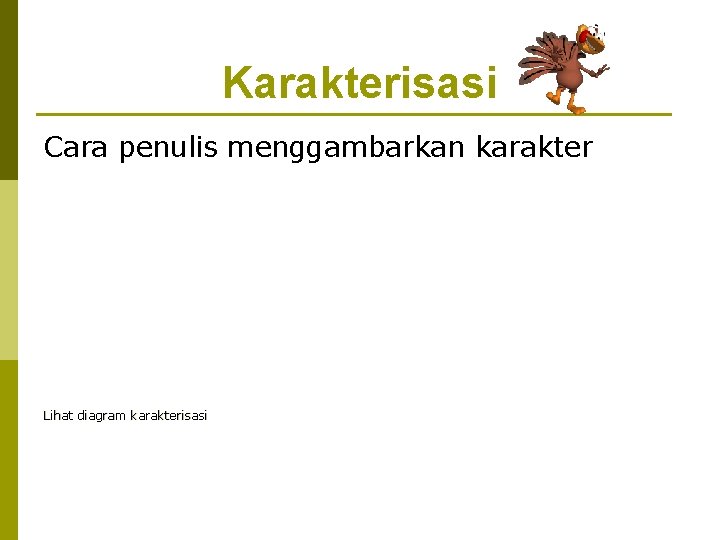 Karakterisasi

Cara penulis menggambarkan karakter

Lihat diagram karakterisasi